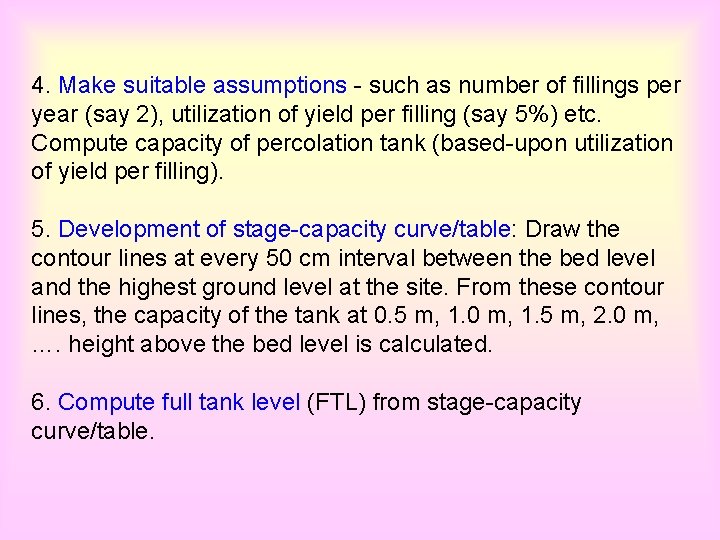 4. Make suitable assumptions - such as number of fillings per year (say 2), utilization of yield per filling (say 5%) etc. Compute capacity of percolation tank (based-upon utilization of yield per filling).

5. Development of stage-capacity curve/table: Draw the contour lines at every 50 cm interval between the bed level and the highest ground level at the site. From these contour lines, the capacity of the tank at 0.5 m, 1.0 m, 1.5 m, 2.0 m, .... height above the bed level is calculated.

6. Compute full tank level (FTL) from stage-capacity curve/table.